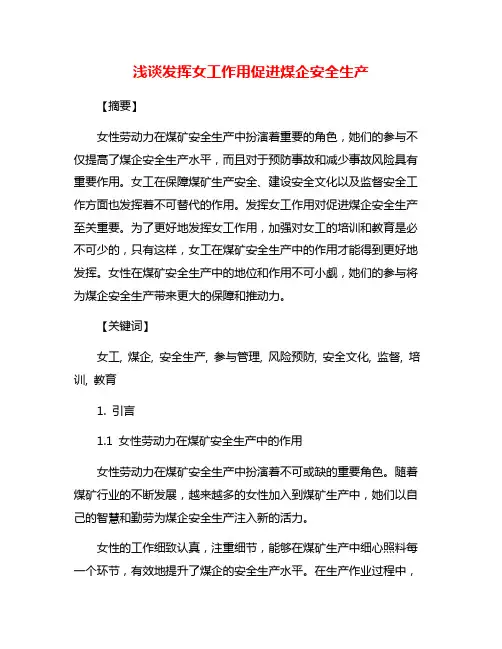 浅谈发挥女工作用促进煤企安全生产

【摘要】

女性劳动力在煤矿安全生产中扮演着重要的角色，她们的参与不仅提高了煤企安全生产水平，而且对于预防事故和减少事故风险具有重要作用。女工在保障煤矿生产安全、建设安全文化以及监督安全工作方面也发挥着不可替代的作用。发挥女工作用对促进煤企安全生产至关重要。为了更好地发挥女工作用，加强对女工的培训和教育是必不可少的，只有这样，女工在煤矿安全生产中的作用才能得到更好地发挥。女性在煤矿安全生产中的地位和作用不可小觑，她们的参与将为煤企安全生产带来更大的保障和推动力。

【关键词】

女工, 煤企, 安全生产, 参与管理, 风险预防, 安全文化, 监督, 培训, 教育

1. 引言

1.1 女性劳动力在煤矿安全生产中的作用

女性劳动力在煤矿安全生产中扮演着不可或缺的重要角色。随着煤矿行业的不断发展，越来越多的女性加入到煤矿生产中，她们以自己的智慧和勤劳为煤企安全生产注入新的活力。

女性的工作细致认真，注重细节，能够在煤矿生产中细心照料每一个环节，有效地提升了煤企的安全生产水平。在生产作业过程中，